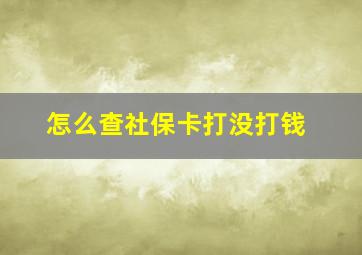 怎么查社保卡打没打钱